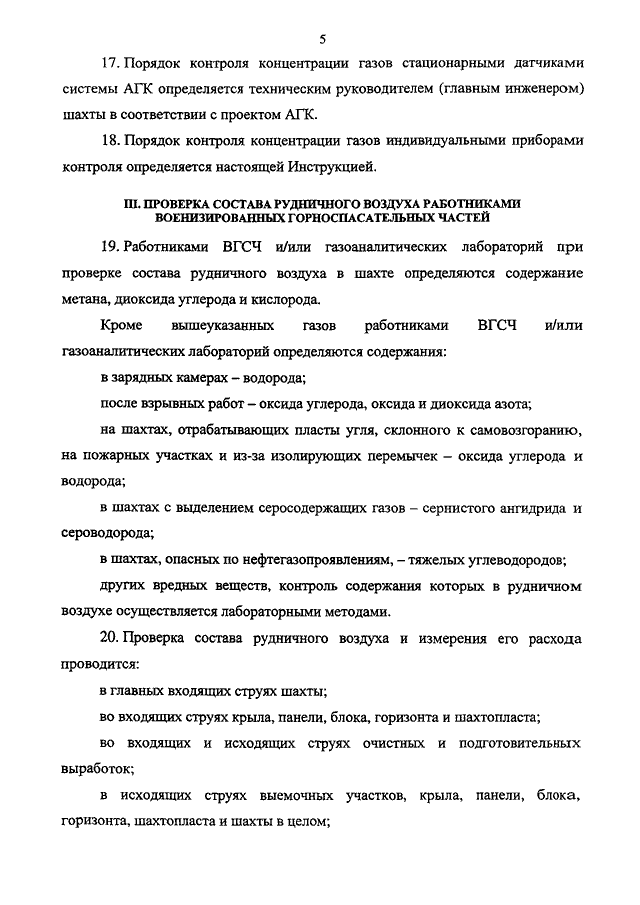 5

17. Порядок контроля концентрации газов стационарными датчиками системы АГК определяется техническим руководителем (главным инженером) шахты в соответствии с проектом АГК.

18. Порядок контроля концентрации газов индивидуальными приборами контроля определяется настоящей Инструкцией.

III. ПРОВЕРКА СОСТАВА РУДНИЧНОГО ВОЗДУХА РАБОТНИКАМИ ВОЕНИЗИРОВАННЫХ ГОРНОСПАСАТЕЛЬНЫХ ЧАСТЕЙ

19. Работниками ВГСЧ и/или газоаналитических лабораторий при проверке состава рудничного воздуха в шахте определяются содержание метана, диоксида углерода и кислорода.

Кроме вышеуказанных газов работниками ВГСЧ и/или газоаналитических лабораторий определяются содержания:

в зарядных камерах – водорода;

после взрывных работ – оксида углерода, оксида и диоксида азота;

на шахтах, отрабатывающих пласты угля, склонного к самовозгоранию, на пожарных участках и из-за изолирующих перемычек – оксида углерода и водорода;

в шахтах с выделением серосодержащих газов – сернистого ангидрида и сероводорода;

в шахтах, опасных по нефтегазопроявлениям, – тяжелых углеводородов;

других вредных веществ, контроль содержания которых в рудничном воздухе осуществляется лабораторными методами.

20. Проверка состава рудничного воздуха и измерения его расхода проводится:

в главных входящих струях шахты;

во входящих струях крыла, панели, блока, горизонта и шахтопласта;

во входящих и исходящих струях очистных и подготовительных выработок;

в исходящих струях выемочных участков, крыла, панели, блока, горизонта, шахтопласта и шахты в целом;